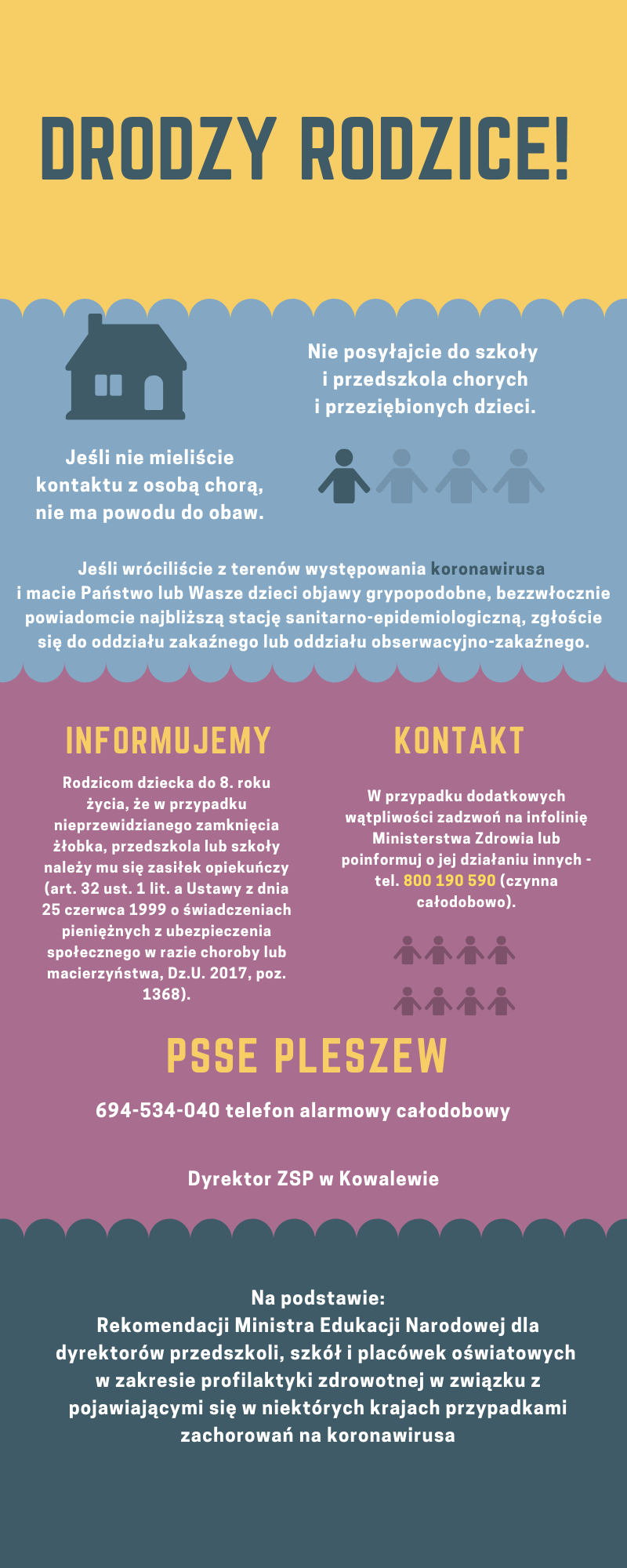 DRODZY RODZICE!

Nie posyłajcie do szkoły i przedszkola chorych i przeziębionych dzieci.

Jeśli nie mieliście kontaktu z osobą chorą, nie ma powodu do obaw.

Jeśli wróciliście z terenów występowania koronawirusa i macie Państwo lub Wasze dzieci objawy grypopodobne, bezzwłocznie powiadomcie najbliższą stację sanitarno-epidemiologiczną, zgłoście się do oddziału zakaźnego lub oddziału obserwacyjno-zakaźnego.

INFORMUJEMY

Rodzicom dziecka do 8. roku życia, że w przypadku nieprzewidzianego zamknięcia żłobka, przedszkola lub szkoły należy mu się zasiłek opiekuńczy (art. 32 ust. 1 lit. a Ustawy z dnia 25 czerwca 1999 o świadczeniach pieniężnych z ubezpieczenia społecznego w razie choroby lub macierzyństwa, Dz.U. 2017, poz. 1368).

KONTAKT

W przypadku dodatkowych wątpliwości zadzwoń na infolinię Ministerstwa Zdrowia lub poinformuj o jej działaniu innych - tel. 800 190 590 (czynna całodobowo).

PSSE PLESZEW

694-534-040 telefon alarmowy całodobowy

Dyrektor ZSP w Kowalewie

Na podstawie:
Rekomendacji Ministra Edukacji Narodowej dla dyrektorów przedszkoli, szkół i placówek oświatowych w zakresie profilaktyki zdrowotnej w związku z pojawiającymi się w niektórych krajach przypadkami zachorowań na koronawirusa